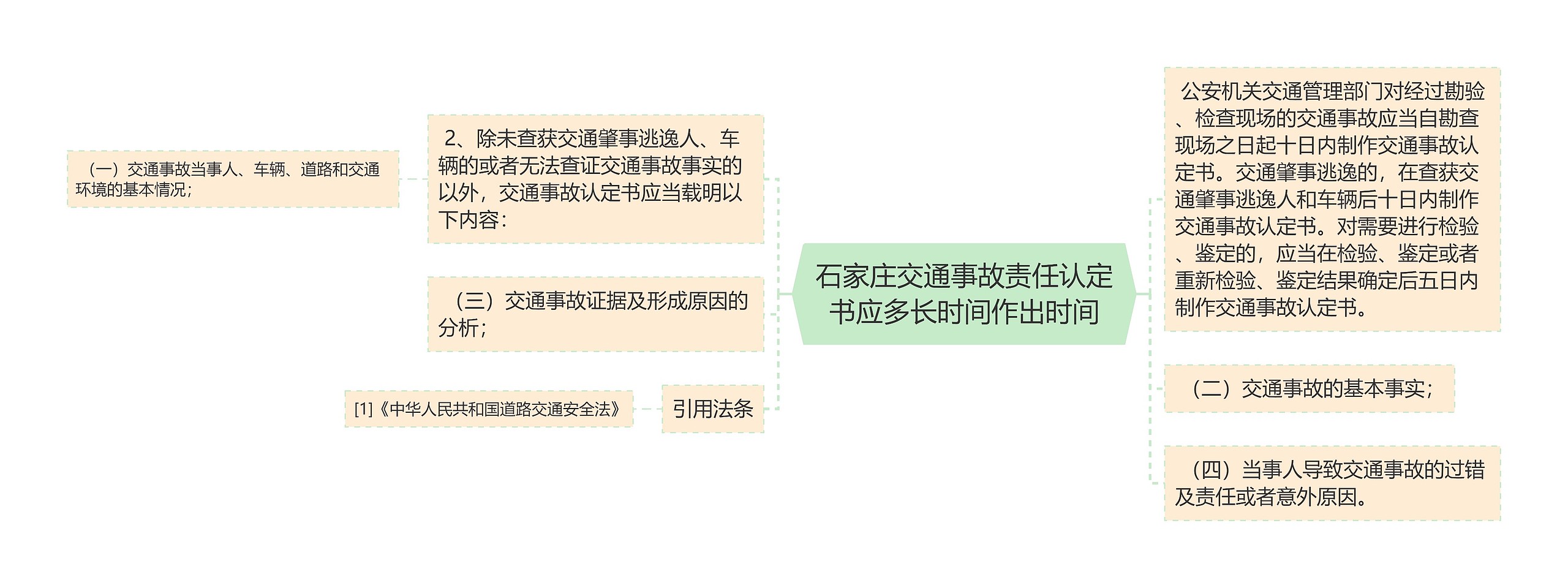 石家庄交通事故责任认定书应多长时间作出时间

公安机关交通管理部门对经过勘验、检查现场的交通事故应当自勘查现场之日起十日内制作交通事故认定书。交通肇事逃逸的，在查获交通肇事逃逸人和车辆后十日内制作交通事故认定书。对需要进行检验、鉴定的，应当在检验、鉴定或者重新检验、鉴定结果确定后五日内制作交通事故认定书。

（二）交通事故的基本事实；

（四）当事人导致交通事故的过错及责任或者意外原因。

2、除未查获交通肇事逃逸人、车辆的或者无法查证交通事故事实的以外，交通事故认定书应当载明以下内容：

（一）交通事故当事人、车辆、道路和交通环境的基本情况；

（三）交通事故证据及形成原因的分析；

引用法条

[1]《中华人民共和国道路交通安全法》